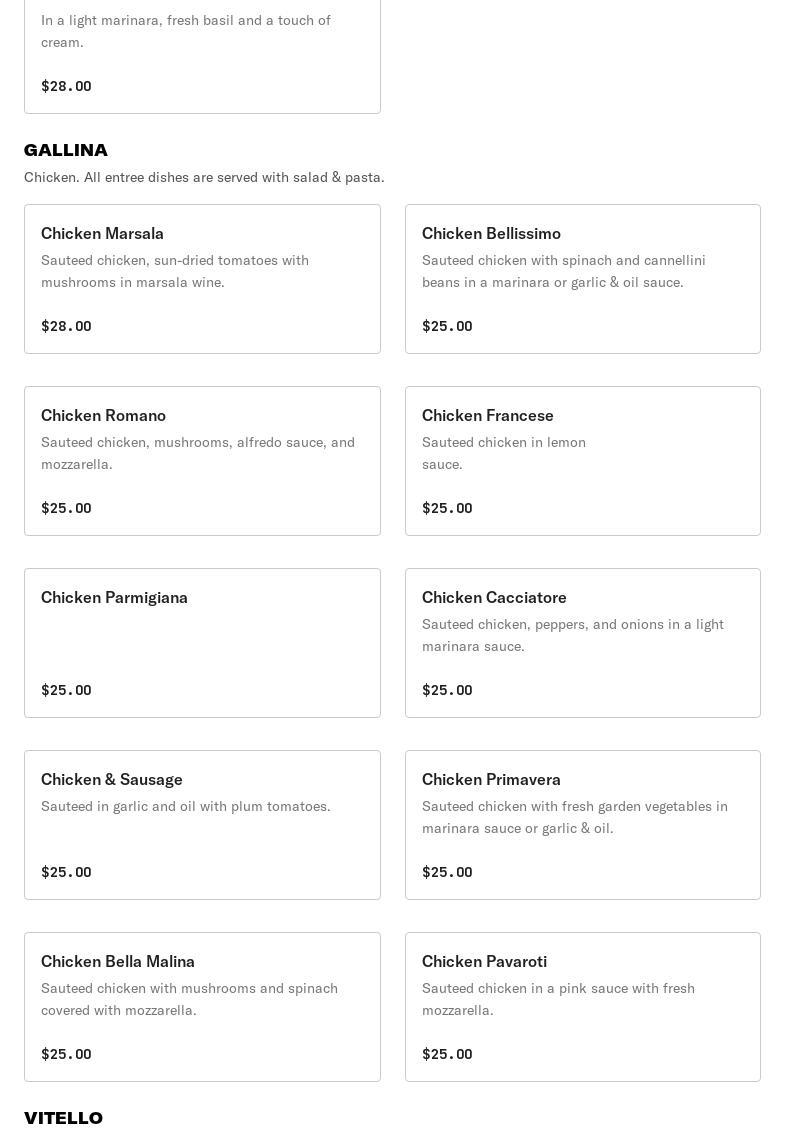 In a light marinara, fresh basil and a touch of cream.

$28.00

GALLINA

Chicken. All entree dishes are served with salad & pasta.

Chicken Marsala

Sauteed chicken, sun-dried tomatoes with mushrooms in marsala wine.

$28.00

Chicken Bellissimo

Sauteed chicken with spinach and cannellini beans in a marinara or garlic & oil sauce.

$25.00

Chicken Romano

Sauteed chicken, mushrooms, alfredo sauce, and mozzarella.

$25.00

Chicken Francese

Sauteed chicken in lemon sauce.

$25.00

Chicken Parmigiana

$25.00

Chicken Cacciatore

Sauteed chicken, peppers, and onions in a light marinara sauce.

$25.00

Chicken & Sausage

Sauteed in garlic and oil with plum tomatoes.

$25.00

Chicken Primavera

Sauteed chicken with fresh garden vegetables in marinara sauce or garlic & oil.

$25.00

Chicken Bella Malina

Sauteed chicken with mushrooms and spinach covered with mozzarella.

$25.00

Chicken Pavaroti

Sauteed chicken in a pink sauce with fresh mozzarella.

$25.00

VITELLO